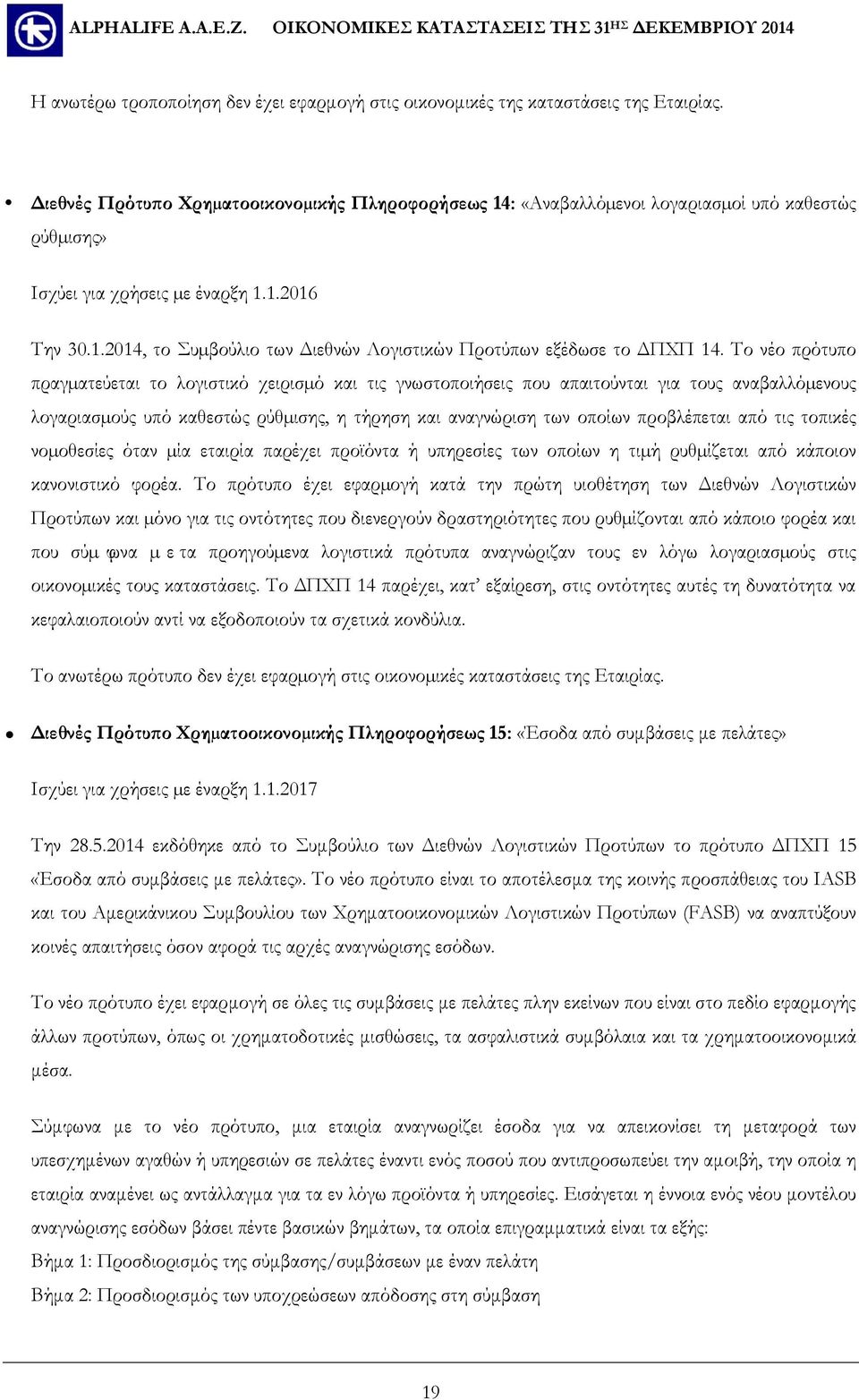 ALPHALIFE A.A.E.Z. ΟΙΚΟΝΟΜΙΚΕΣ ΚΑΤΑΣΤΑΣΕΙΣ ΤΗΣ 31ΗΣ ΔΕΚΕΜΒΡΙΟΥ 2014

Η ανωτέρω τροποποίηση δεν έχει εφαρμογή στις οικονομικές της καταστάσεις της Εταιρίας.

• Διεθνές Πρότυπο Χρηματοοικονομικής Πληροφορήσεως 14: «Αναβαλλόμενοι λογαριασμοί υπό καθεστώς ρύθμισης»

Ισχύει για χρήσεις με έναρξη 1.1.2016

Την 30.1.2014, το Συμβούλιο των Διεθνών Λογιστικών Προτύπων εξέδωσε το ΔΠΧΠ 14. Το νέο πρότυπο πραγματεύεται το λογιστικό χειρισμό και τις γνωστοποιήσεις που απαιτούνται για τους αναβαλλόμενους λογαριασμούς υπό καθεστώς ρύθμισης, η τήρηση και αναγνώριση των οποίων προβλέπεται από τις τοπικές νομοθεσίες όταν μία εταιρία παρέχει προϊόντα ή υπηρεσίες των οποίων η τιμή ρυθμίζεται από κάποιον κανονιστικό φορέα. Το πρότυπο έχει εφαρμογή κατά την πρώτη υιοθέτηση των Διεθνών Λογιστικών Προτύπων και μόνο για τις οντότητες που διενεργούν δραστηριότητες που ρυθμίζονται από κάποιο φορέα και που σύμ φωνα μ ε τα προηγούμενα λογιστικά πρότυπα αναγνώριζαν τους εν λόγω λογαριασμούς στις οικονομικές τους καταστάσεις. Το ΔΠΧΠ 14 παρέχει, κατ' εξαίρεση, στις οντότητες αυτές τη δυνατότητα να κεφαλαιοποιούν αντί να εξοδοποιούν τα σχετικά κονδύλια.

Το ανωτέρω πρότυπο δεν έχει εφαρμογή στις οικονομικές καταστάσεις της Εταιρίας.

• Διεθνές Πρότυπο Χρηματοοικονομικής Πληροφορήσεως 15: «Έσοδα από συμβάσεις με πελάτες»

Ισχύει για χρήσεις με έναρξη 1.1.2017

Την 28.5.2014 εκδόθηκε από το Συμβούλιο των Διεθνών Λογιστικών Προτύπων το πρότυπο ΔΠΧΠ 15 «Έσοδα από συμβάσεις με πελάτες». Το νέο πρότυπο είναι το αποτέλεσμα της κοινής προσπάθειας του IASB και του Αμερικάνικου Συμβουλίου των Χρηματοοικονομικών Λογιστικών Προτύπων (FASB) να αναπτύξουν κοινές απαιτήσεις όσον αφορά τις αρχές αναγνώρισης εσόδων.

Το νέο πρότυπο έχει εφαρμογή σε όλες τις συμβάσεις με πελάτες πλην εκείνων που είναι στο πεδίο εφαρμογής άλλων προτύπων, όπως οι χρηματοδοτικές μισθώσεις, τα ασφαλιστικά συμβόλαια και τα χρηματοοικονομικά μέσα.

Σύμφωνα με το νέο πρότυπο, μια εταιρία αναγνωρίζει έσοδα για να απεικονίσει τη μεταφορά των υπεσχημένων αγαθών ή υπηρεσιών σε πελάτες έναντι ενός ποσού που αντιπροσωπεύει την αμοιβή, την οποία η εταιρία αναμένει ως αντάλλαγμα για τα εν λόγω προϊόντα ή υπηρεσίες. Εισάγεται η έννοια ενός νέου μοντέλου αναγνώρισης εσόδων βάσει πέντε βασικών βημάτων, τα οποία επιγραμματικά είναι τα εξής:
Βήμα 1: Προσδιορισμός της σύμβασης/συμβάσεων με έναν πελάτη
Βήμα 2: Προσδιορισμός των υποχρεώσεων απόδοσης στη σύμβαση

19